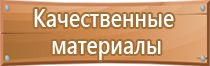 Качественные материалы